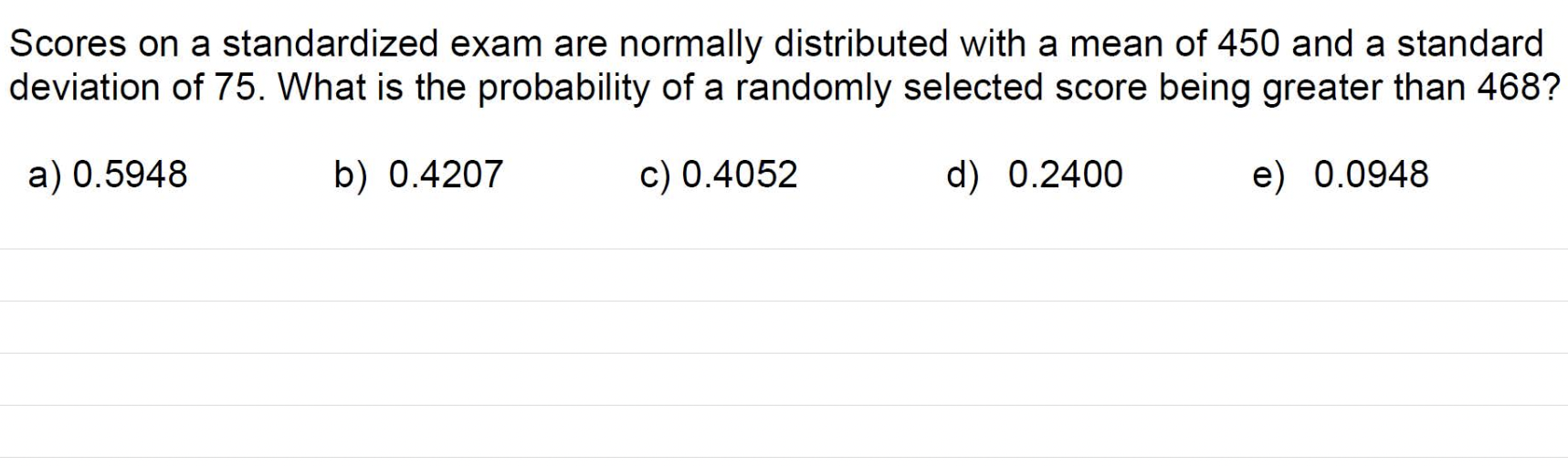 Scores on a standardized exam are normally distributed with a mean of 450 and a standard deviation of 75. What is the probability of a randomly selected score being greater than 468?

a) 0.5948   b) 0.4207   c) 0.4052   d) 0.2400   e) 0.0948